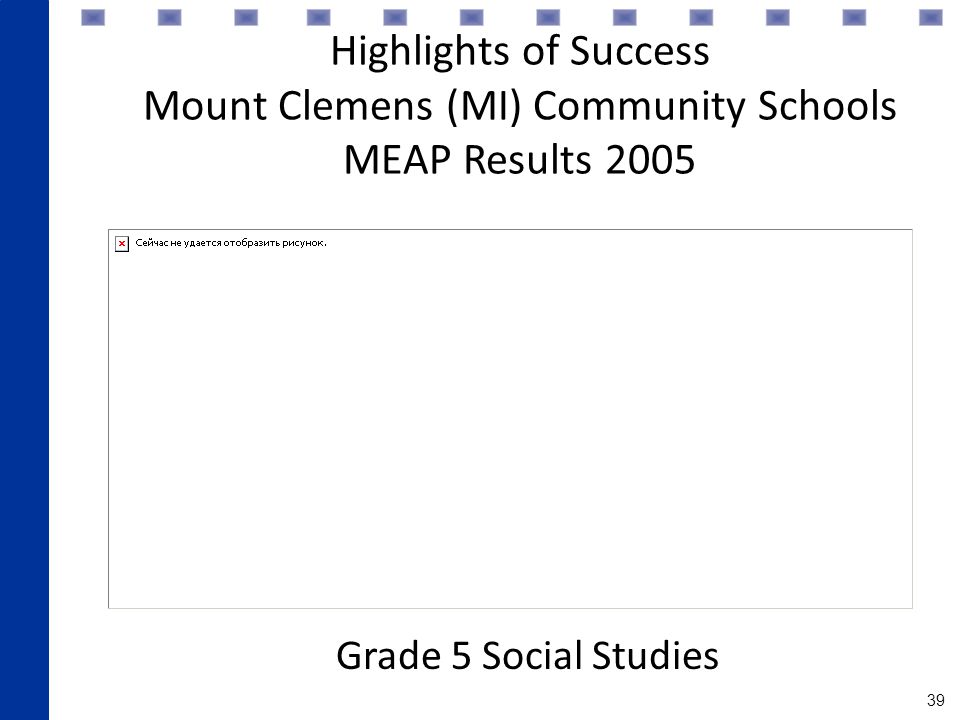 Highlights of Success
Mount Clemens (MI) Community Schools
MEAP Results 2005

Сейчас не удается отобразить рисунок.

Grade 5 Social Studies

39